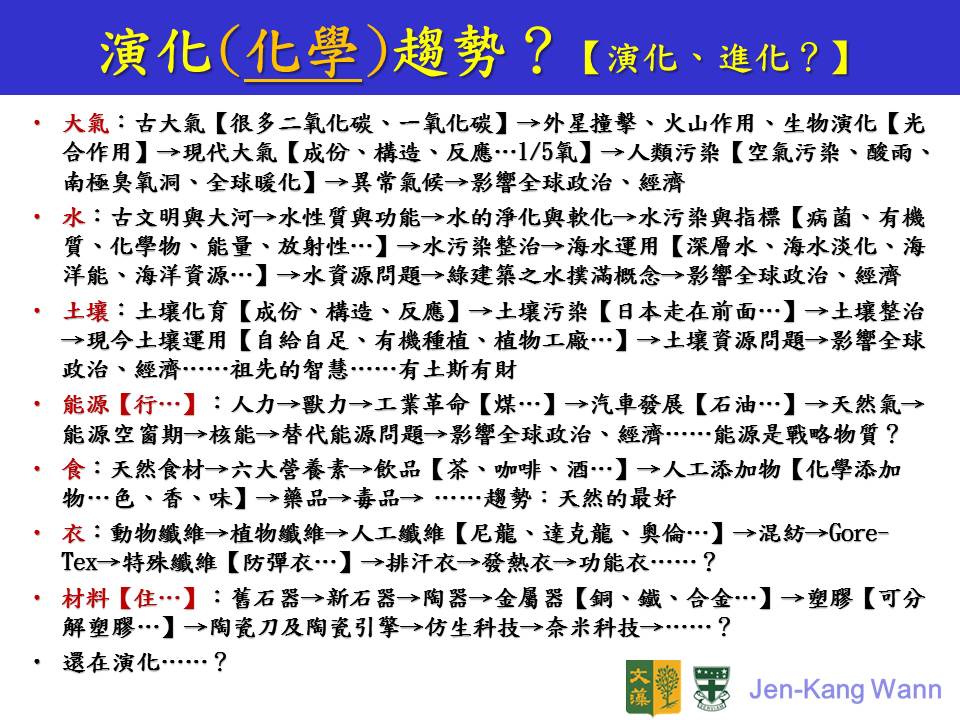 演化(化學)趨勢？【演化、進化？】

• 大氣：古大氣【很多二氧化碳、一氧化碳】→外星撞擊、火山作用、生物演化【光合作用】→現代大氣【成份、構造、反應…1/5氧】→人類污染【空氣污染、酸雨、南極臭氧洞、全球暖化】→異常氣候→影響全球政治、經濟

• 水：古文明與大河→水性質與功能→水的淨化與軟化→水污染與指標【病菌、有機質、化學物、能量、放射性…】→水污染整治→海水運用【深層水、海水淡化、海洋能、海洋資源…】→水資源問題→綠建築之水撲滿概念→影響全球政治、經濟

• 土壤：土壤化育【成份、構造、反應】→土壤污染【日本走在前面…】→土壤整治→現今土壤運用【自給自足、有機種植、植物工廠…】→土壤資源問題→影響全球政治、經濟……祖先的智慧……有土斯有財

• 能源【行…】：人力→獸力→工業革命【煤…】→汽車發展【石油…】→天然氣→能源空窗期→核能→替代能源問題→影響全球政治、經濟……能源是戰略物質？

• 食：天然食材→六大營養素→飲品【茶、咖啡、酒…】→人工添加物【化學添加物…色、香、味】→藥品→毒品→ ……趨勢：天然的最好

• 衣：動物纖維→植物纖維→人工纖維【尼龍、達克龍、奧倫…】→混紡→Gore-Tex→特殊纖維【防彈衣…】→排汗衣→發熱衣→功能衣……？

• 材料【住…】：舊石器→新石器→陶器→金屬器【銅、鐵、合金…】→塑膠【可分解塑膠…】→陶瓷刀及陶瓷引擎→仿生科技→奈米科技→……？

• 還在演化……？

文藻

Jen-Kang Wann